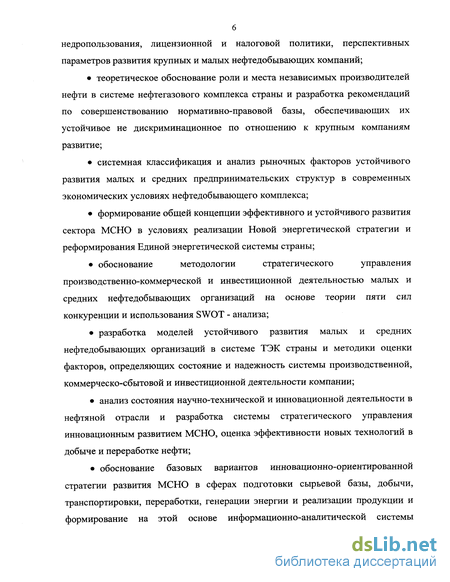 6

недропользования, лицензионной и налоговой политики, перспективных параметров развития крупных и малых нефтедобывающих компаний;

• теоретическое обоснование роли и места независимых производителей нефти в системе нефтегазового комплекса страны и разработка рекомендаций по совершенствованию нормативно-правовой базы, обеспечивающих их устойчивое не дискриминационное по отношению к крупным компаниям развитие;

• системная классификация и анализ рыночных факторов устойчивого развития малых и средних предпринимательских структур в современных экономических условиях нефтедобывающего комплекса;

• формирование общей концепции эффективного и устойчивого развития сектора МСНО в условиях реализации Новой энергетической стратегии и реформирования Единой энергетической системы страны;

• обоснование методологии стратегического управления производственно-коммерческой и инвестиционной деятельностью малых и средних нефтедобывающих организаций на основе теории пяти сил конкуренции и использования SWOT - анализа;

• разработка моделей устойчивого развития малых и средних нефтедобывающих организаций в системе ТЭК страны и методики оценки факторов, определяющих состояние и надежность системы производственной, коммерческо-сбытовой и инвестиционной деятельности компании;

• анализ состояния научно-технической и инновационной деятельности в нефтяной отрасли и разработка системы стратегического управления инновационным развитием МСНО, оценка эффективности новых технологий в добыче и переработке нефти;

• обоснование базовых вариантов инновационно-ориентированной стратегии развития МСНО в сферах подготовки сырьевой базы, добычи, транспортировки, переработки, генерации энергии и реализации продукции и формирование на этой основе информационно-аналитической системы

dsLib.net
библиотека диссертаций